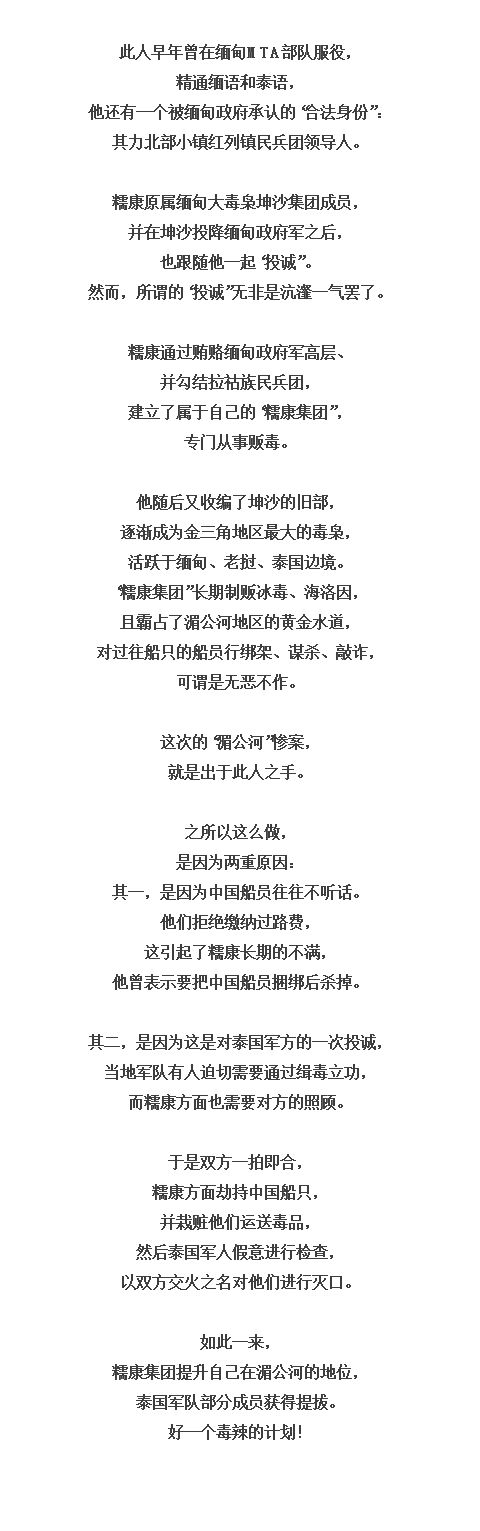 此人早年曾在缅甸MTA部队服役，
精通缅语和泰语，
他还有一个被缅甸政府承认的“合法身份”：
其力北部小镇红列镇民兵团领导人。

糯康原属缅甸大毒枭坤沙集团成员，
并在坤沙投降缅甸政府军之后，
也跟随他一起“投诚”。
然而，所谓的“投诚”无非是沆瀣一气罢了。

糯康通过贿赂缅甸政府军高层、
并勾结拉祜族民兵团，
建立了属于自己的“糯康集团”，
专门从事贩毒。

他随后又收编了坤沙的旧部，
逐渐成为金三角地区最大的毒枭，
活跃于缅甸、老挝、泰国边境。
“糯康集团”长期制贩冰毒、海洛因，
且霸占了湄公河地区的黄金水道，
对过往船只的船员行绑架、谋杀、敲诈，
可谓是无恶不作。

这次的“湄公河”惨案，
就是出于此人之手。

之所以这么做，
是因为两重原因：
其一，是因为中国船员往往不听话。
他们拒绝缴纳过路费，
这引起了糯康长期的不满，
他曾表示要把中国船员捆绑后杀掉。

其二，是因为这是对泰国军方的一次投诚，
当地军队有人迫切需要通过缉毒立功，
而糯康方面也需要对方的照顾。

于是双方一拍即合，
糯康方面劫持中国船只，
并栽赃他们运送毒品，
然后泰国军人假意进行检查，
以双方交火之名对他们进行灭口。

如此一来，
糯康集团提升自己在湄公河的地位，
泰国军队部分成员获得提拔。
好一个毒辣的计划！